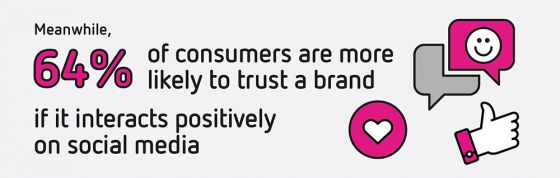 Meanwhile,

64% of consumers are more likely to trust a brand if it interacts positively on social media